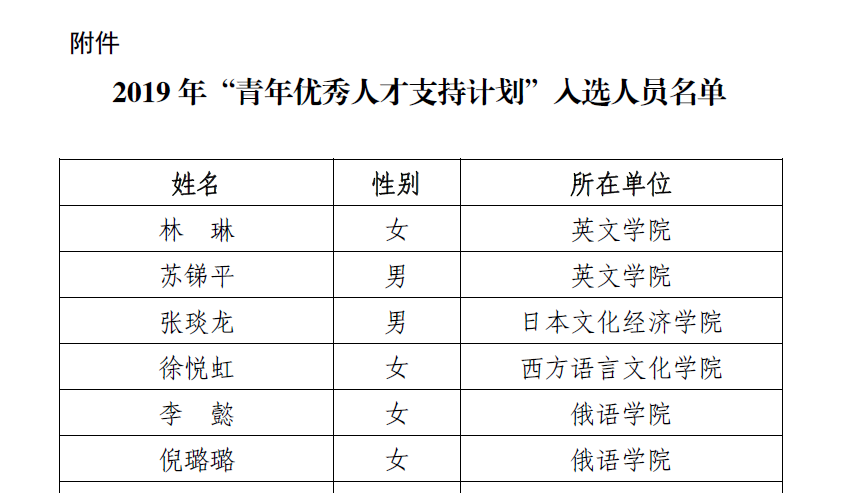 附件

2019年“青年优秀人才支持计划”入选人员名单

| 姓名 | 性别 | 所在单位 |
|---|---|---|
| 林 琳 | 女 | 英文学院 |
| 苏锑平 | 男 | 英文学院 |
| 张琰龙 | 男 | 日本文化经济学院 |
| 徐悦虹 | 女 | 西方语言文化学院 |
| 李 懿 | 女 | 俄语学院 |
| 倪璐璐 | 女 | 俄语学院 |